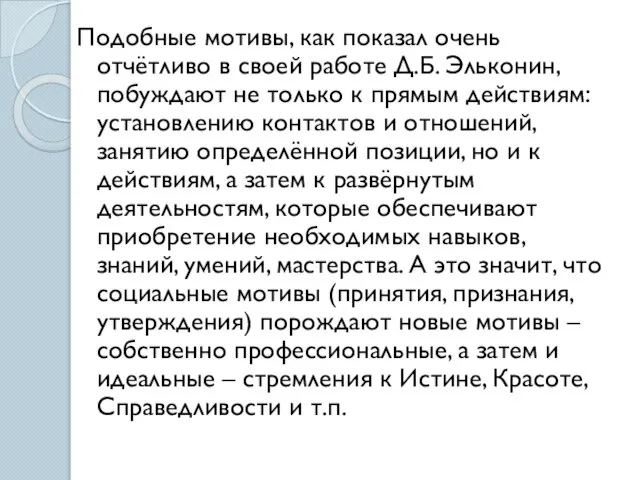 Подобные мотивы, как показал очень отчётливо в своей работе Д.Б. Эльконин, побуждают не только к прямым действиям: установлению контактов и отношений, занятию определённой позиции, но и к действиям, а затем к развёрнутым деятельностям, которые обеспечивают приобретение необходимых навыков, знаний, умений, мастерства. А это значит, что социальные мотивы (принятия, признания, утверждения) порождают новые мотивы – собственно профессиональные, а затем и идеальные – стремления к Истине, Красоте, Справедливости и т.п.